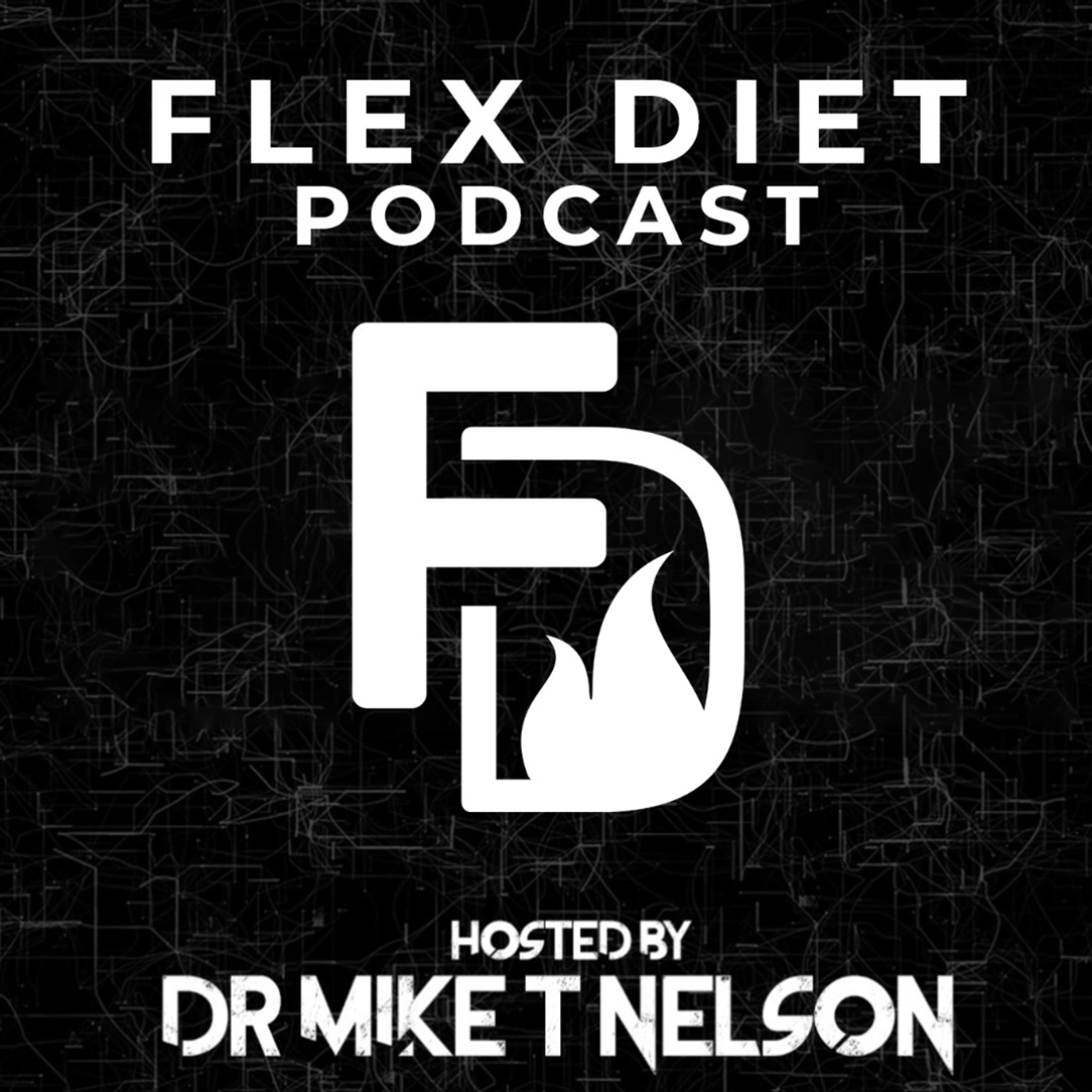 FLEX DIET
PODCAST

FD

HOSTED BY
DR MIKE T NELSON